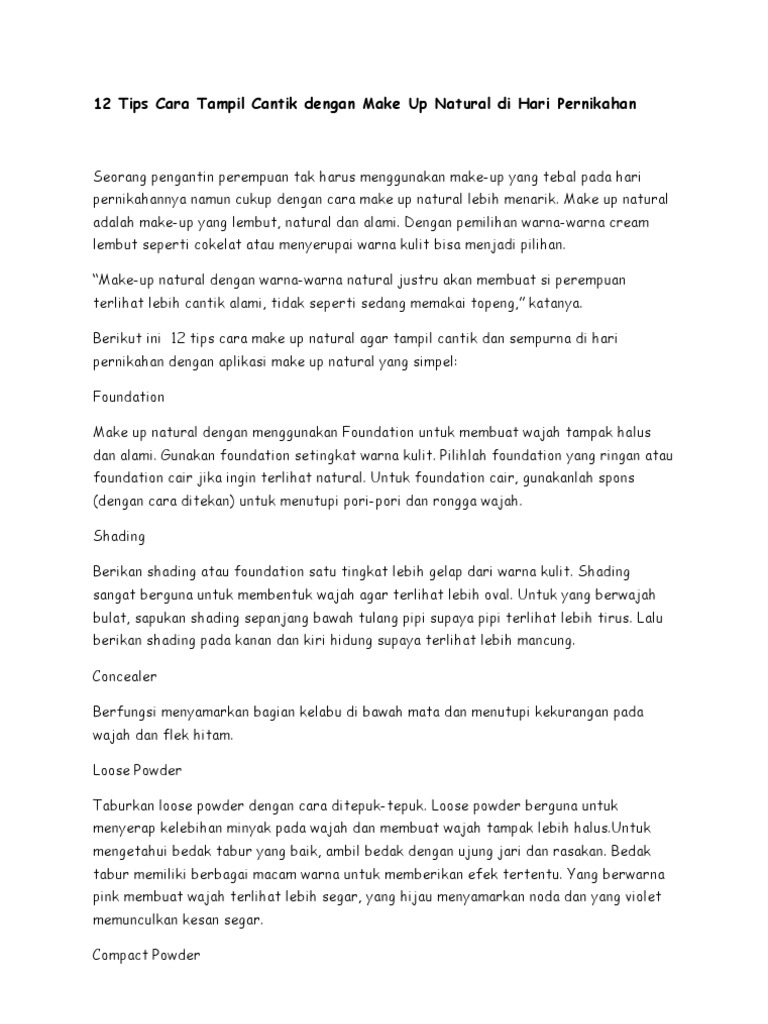 12 Tips Cara Tampil Cantik dengan Make Up Natural di Hari Pernikahan

Seorang pengantin perempuan tak harus menggunakan make-up yang tebal pada hari pernikahannya namun cukup dengan cara make up natural lebih menarik. Make up natural adalah make-up yang lembut, natural dan alami. Dengan pemilihan warna-warna cream lembut seperti cokelat atau menyerupai warna kulit bisa menjadi pilihan.

“Make-up natural dengan warna-warna natural justru akan membuat si perempuan terlihat lebih cantik alami, tidak seperti sedang memakai topeng,” katanya.

Berikut ini 12 tips cara make up natural agar tampil cantik dan sempurna di hari pernikahan dengan aplikasi make up natural yang simpel:

Foundation

Make up natural dengan menggunakan Foundation untuk membuat wajah tampak halus dan alami. Gunakan foundation setingkat warna kulit. Pilihlah foundation yang ringan atau foundation cair jika ingin terlihat natural. Untuk foundation cair, gunakanlah spons (dengan cara ditekan) untuk menutupi pori-pori dan rongga wajah.

Shading

Berikan shading atau foundation satu tingkat lebih gelap dari warna kulit. Shading sangat berguna untuk membentuk wajah agar terlihat lebih oval. Untuk yang berwajah bulat, sapukan shading sepanjang bawah tulang pipi supaya pipi terlihat lebih tirus. Lalu berikan shading pada kanan dan kiri hidung supaya terlihat lebih mancung.

Concealer

Berfungsi menyamarkan bagian kelabu di bawah mata dan menutupi kekurangan pada wajah dan flek hitam.

Loose Powder

Taburkan loose powder dengan cara ditepuk-tepuk. Loose powder berguna untuk menyerap kelebihan minyak pada wajah dan membuat wajah tampak lebih halus.Untuk mengetahui bedak tabur yang baik, ambil bedak dengan ujung jari dan rasakan. Bedak tabur memiliki berbagai macam warna untuk memberikan efek tertentu. Yang berwarna pink membuat wajah terlihat lebih segar, yang hijau menyamarkan noda dan yang violet memunculkan kesan segar.

Compact Powder